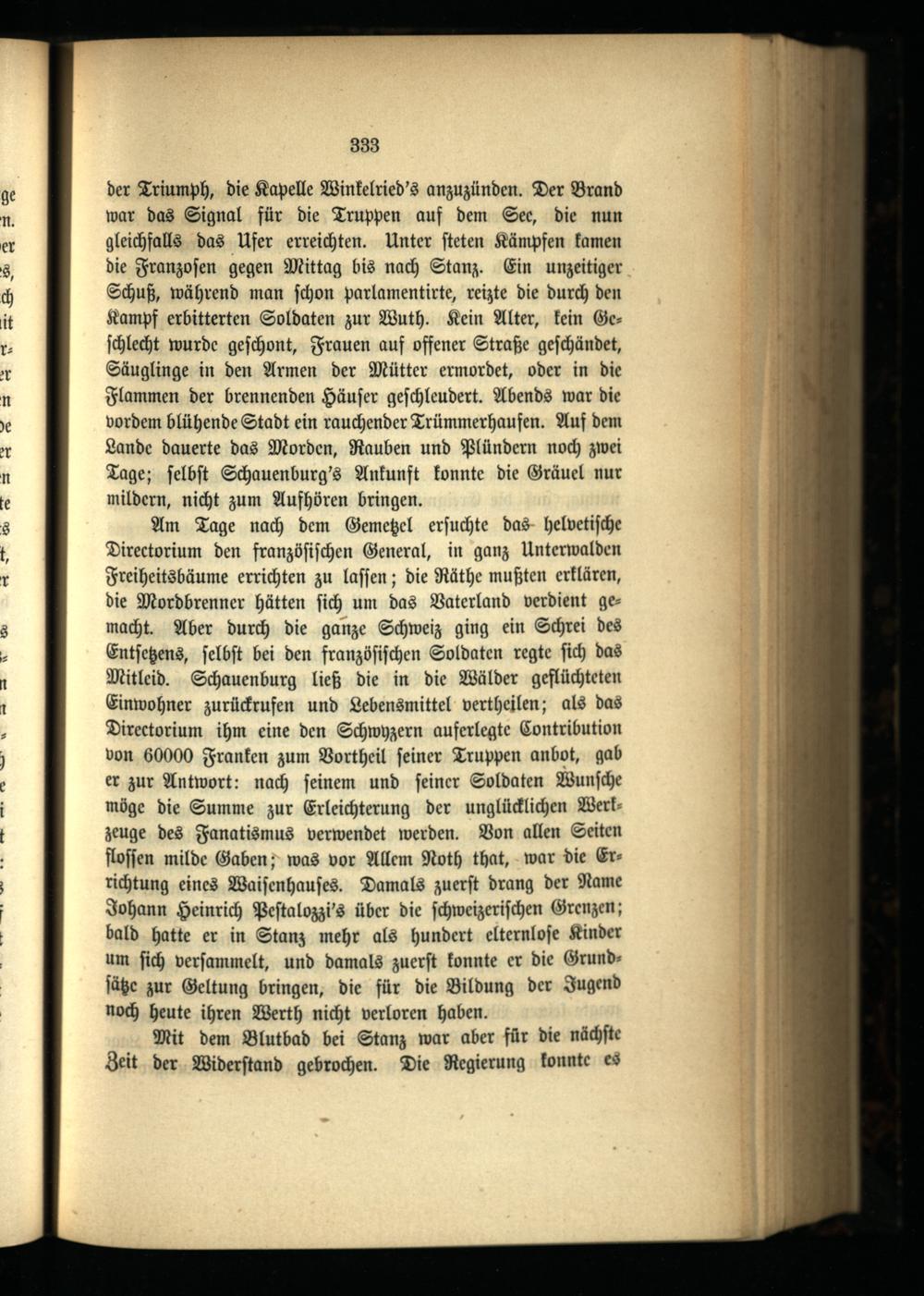 333

der Triumph, die Kapelle Winkelried's anzuzünden. Der Brand war das Signal für die Truppen auf dem See, die nun gleichfalls das Ufer erreichten. Unter steten Kämpfen kamen die Franzosen gegen Mittag bis nach Stanz. Ein unzeitiger Schuß, während man schon parlamentirte, reizte die durch den Kampf erbitterten Soldaten zur Wuth. Kein Alter, kein Geschlecht wurde geschont, Frauen auf offener Straße geschändet, Säuglinge in den Armen der Mütter ermordet, oder in die Flammen der brennenden Häuser geschleudert. Abends war die vordem blühende Stadt ein rauchender Trümmerhaufen. Auf dem Lande dauerte das Morden, Rauben und Plündern noch zwei Tage; selbst Schauenburg's Ankunft konnte die Gräuel nur mildern, nicht zum Aufhören bringen.

Am Tage nach dem Gemetzel ersuchte das helvetische Directorium den französischen General, in ganz Unterwalden Freiheitsbäume errichten zu lassen; die Räthe mußten erklären, die Mordbrenner hätten sich um das Vaterland verdient gemacht. Aber durch die ganze Schweiz ging ein Schrei des Entsetzens, selbst bei den französischen Soldaten regte sich das Mitleid. Schauenburg ließ die in die Wälder geflüchteten Einwohner zurückrufen und Lebensmittel vertheilen; als das Directorium ihm eine den Schwyzern auferlegte Contribution von 60000 Franken zum Vortheil seiner Truppen anbot, gab er zur Antwort: nach seinem und seiner Soldaten Wunsche möge die Summe zur Erleichterung der unglücklichen Werkzeuge des Fanatismus verwendet werden. Von allen Seiten flossen milde Gaben; was vor Allem Noth that, war die Errichtung eines Waisenhauses. Damals zuerst drang der Name Johann Heinrich Pestalozzi's über die schweizerischen Grenzen; bald hatte er in Stanz mehr als hundert elternlose Kinder um sich versammelt, und damals zuerst konnte er die Grundsätze zur Geltung bringen, die für die Bildung der Jugend noch heute ihren Werth nicht verloren haben.

Mit dem Blutbad bei Stanz war aber für die nächste Zeit der Widerstand gebrochen. Die Regierung konnte es